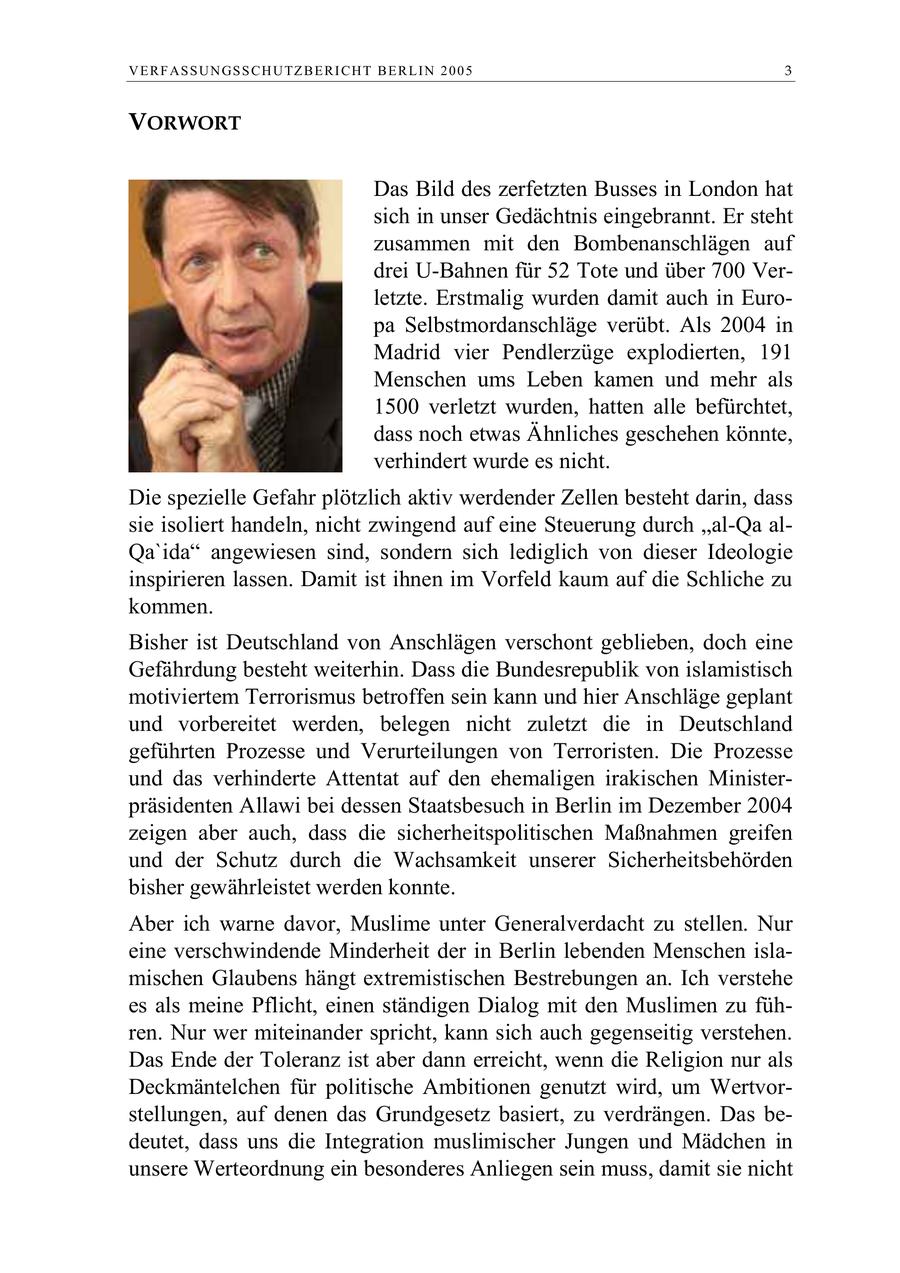 VERFASSUNGSSCHUTZBERICHT BERLIN 2005 3

VORWORT

Das Bild des zerfetzten Busses in London hat sich in unser Gedächtnis eingebrannt. Er steht zusammen mit den Bombenanschlägen auf drei U-Bahnen für 52 Tote und über 700 Verletzte. Erstmalig wurden damit auch in Europa Selbstmordanschläge verübt. Als 2004 in Madrid vier Pendlerzüge explodierten, 191 Menschen ums Leben kamen und mehr als 1500 verletzt wurden, hatten alle befürchtet, dass noch etwas Ähnliches geschehen könnte, verhindert wurde es nicht.

Die spezielle Gefahr plötzlich aktiv werdender Zellen besteht darin, dass sie isoliert handeln, nicht zwingend auf eine Steuerung durch „al-Qa al-Qa`ida“ angewiesen sind, sondern sich lediglich von dieser Ideologie inspirieren lassen. Damit ist ihnen im Vorfeld kaum auf die Schliche zu kommen.

Bisher ist Deutschland von Anschlägen verschont geblieben, doch eine Gefährdung besteht weiterhin. Dass die Bundesrepublik von islamistisch motiviertem Terrorismus betroffen sein kann und hier Anschläge geplant und vorbereitet werden, belegen nicht zuletzt die in Deutschland geführten Prozesse und Verurteilungen von Terroristen. Die Prozesse und das verhinderte Attentat auf den ehemaligen irakischen Ministerpräsidenten Allawi bei dessen Staatsbesuch in Berlin im Dezember 2004 zeigen aber auch, dass die sicherheitspolitischen Maßnahmen greifen und der Schutz durch die Wachsamkeit unserer Sicherheitsbehörden bisher gewährleistet werden konnte.

Aber ich warne davor, Muslime unter Generalverdacht zu stellen. Nur eine verschwindende Minderheit der in Berlin lebenden Menschen islamischen Glaubens hängt extremistischen Bestrebungen an. Ich verstehe es als meine Pflicht, einen ständigen Dialog mit den Muslimen zu führen. Nur wer miteinander spricht, kann sich auch gegenseitig verstehen. Das Ende der Toleranz ist aber dann erreicht, wenn die Religion nur als Deckmäntelchen für politische Ambitionen genutzt wird, um Wertvorstellungen, auf denen das Grundgesetz basiert, zu verdrängen. Das bedeutet, dass uns die Integration muslimischer Jungen und Mädchen in unsere Werteordnung ein besonderes Anliegen sein muss, damit sie nicht